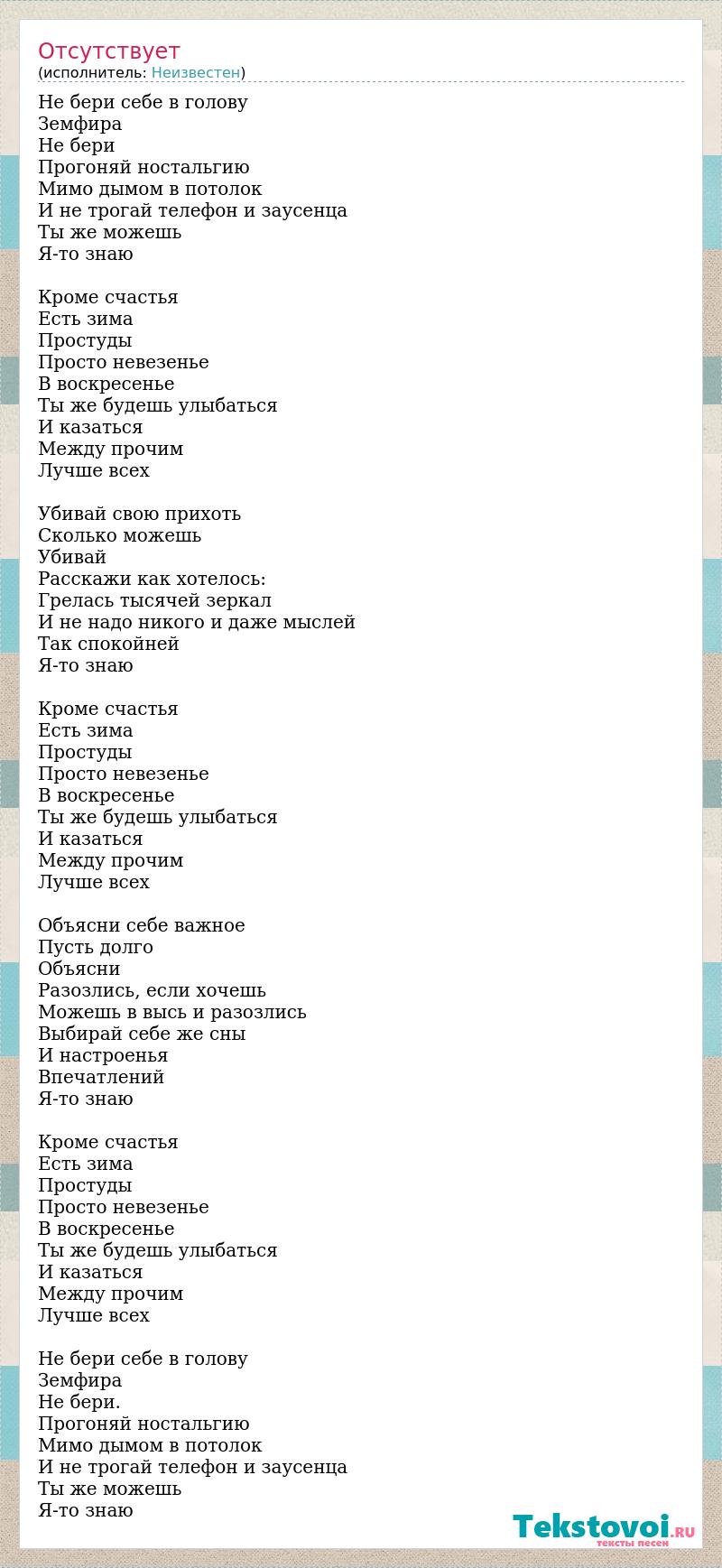 Отсутствует
(исполнитель: Неизвестен)

Не бери себе в голову
Земфира
Не бери
Прогоняй ностальгию
Мимо дымом в потолок
И не трогай телефон и заусенца
Ты же можешь
Я-то знаю

Кроме счастья
Есть зима
Простуды
Просто невезенье
В воскресенье
Ты же будешь улыбаться
И казаться
Между прочим
Лучше всех

Убивай свою прихоть
Сколько можешь
Убивай
Расскажи как хотелось:
Грелась тысячей зеркал
И не надо никого и даже мыслей
Так спокойней
Я-то знаю

Кроме счастья
Есть зима
Простуды
Просто невезенье
В воскресенье
Ты же будешь улыбаться
И казаться
Между прочим
Лучше всех

Объясни себе важное
Пусть долго
Объясни
Разозлись, если хочешь
Можешь в высь и разозлись
Выбирай себе же сны
И настроенья
Впечатлений
Я-то знаю

Кроме счастья
Есть зима
Простуды
Просто невезенье
В воскресенье
Ты же будешь улыбаться
И казаться
Между прочим
Лучше всех

Не бери себе в голову
Земфира
Не бери.
Прогоняй ностальгию
Мимо дымом в потолок
И не трогай телефон и заусенца
Ты же можешь
Я-то знаю

Tekstovoi.RU
тексты песен